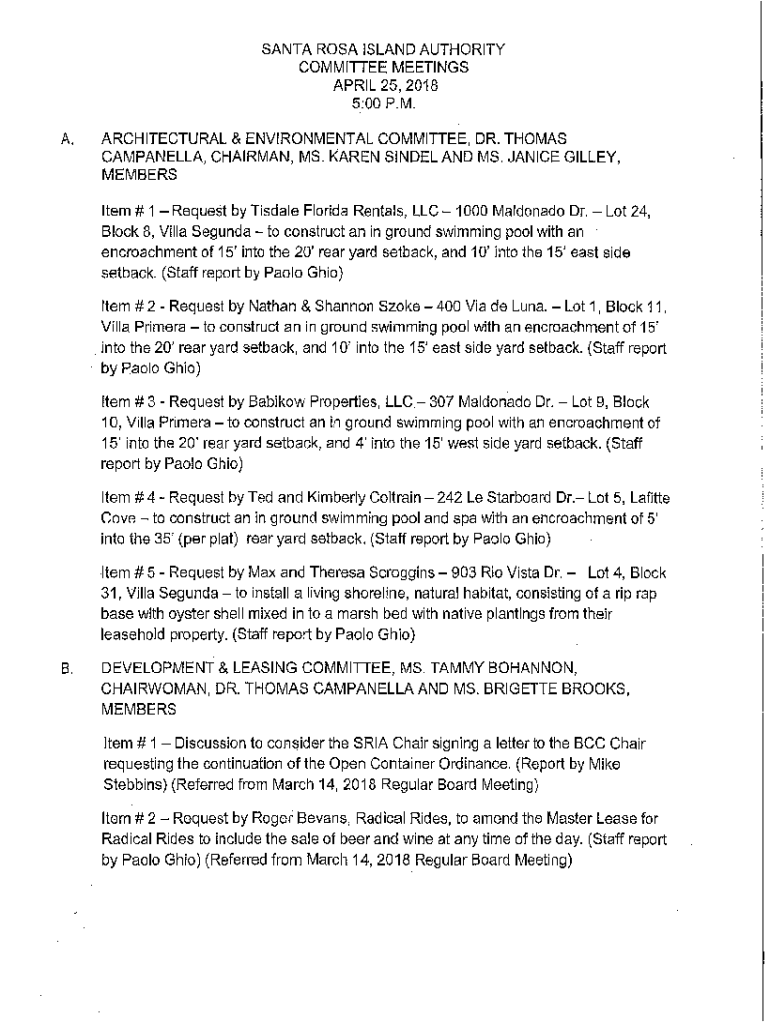 SANTA ROSA ISLAND AUTHORITY
COMMITTEE MEETINGS
APRIL 25, 2018
5:00 P.M.

A. ARCHITECTURAL & ENVIRONMENTAL COMMITTEE, DR. THOMAS CAMPANELLA, CHAIRMAN, MS. KAREN SINDEL AND MS. JANICE GILLEY, MEMBERS

Item # 1 – Request by Tisdale Florida Rentals, LLC – 1000 Maldonado Dr. – Lot 24, Block 8, Villa Segunda – to construct an in ground swimming pool with an encroachment of 15' into the 20' rear yard setback, and 10' into the 15' east side setback. (Staff report by Paolo Ghio)

Item # 2 - Request by Nathan & Shannon Szoke – 400 Via de Luna. – Lot 1, Block 11, Villa Primera – to construct an in ground swimming pool with an encroachment of 15' into the 20' rear yard setback, and 10' into the 15' east side yard setback. (Staff report by Paolo Ghio)

Item # 3 - Request by Babikow Properties, LLC – 307 Maldonado Dr. – Lot 9, Block 10, Villa Primera – to construct an in ground swimming pool with an encroachment of 15' into the 20' rear yard setback, and 4' into the 15' west side yard setback. (Staff report by Paolo Ghio)

Item # 4 - Request by Ted and Kimberly Coltrain – 242 Le Starboard Dr.– Lot 5, Lafitte Cove – to construct an in ground swimming pool and spa with an encroachment of 5' into the 35' (per plat) rear yard setback. (Staff report by Paolo Ghio)

Item # 5 - Request by Max and Theresa Scroggins – 903 Rio Vista Dr. – Lot 4, Block 31, Villa Segunda – to install a living shoreline, natural habitat, consisting of a rip rap base with oyster shell mixed in to a marsh bed with native plantings from their leasehold property. (Staff report by Paolo Ghio)

B. DEVELOPMENT & LEASING COMMITTEE, MS. TAMMY BOHANNON, CHAIRWOMAN, DR. THOMAS CAMPANELLA AND MS. BRIGETTE BROOKS, MEMBERS

Item # 1 – Discussion to consider the SRIA Chair signing a letter to the BCC Chair requesting the continuation of the Open Container Ordinance. (Report by Mike Stebbins) (Referred from March 14, 2018 Regular Board Meeting)

Item # 2 – Request by Roger Bevans, Radical Rides, to amend the Master Lease for Radical Rides to include the sale of beer and wine at any time of the day. (Staff report by Paolo Ghio) (Referred from March 14, 2018 Regular Board Meeting)